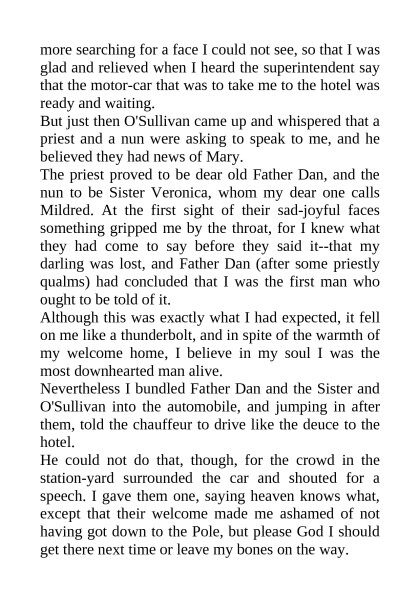 more searching for a face I could not see, so that I was glad and relieved when I heard the superintendent say that the motor-car that was to take me to the hotel was ready and waiting.

But just then O'Sullivan came up and whispered that a priest and a nun were asking to speak to me, and he believed they had news of Mary.

The priest proved to be dear old Father Dan, and the nun to be Sister Veronica, whom my dear one calls Mildred. At the first sight of their sad-joyful faces something gripped me by the throat, for I knew what they had come to say before they said it--that my darling was lost, and Father Dan (after some priestly qualms) had concluded that I was the first man who ought to be told of it.

Although this was exactly what I had expected, it fell on me like a thunderbolt, and in spite of the warmth of my welcome home, I believe in my soul I was the most downhearted man alive.

Nevertheless I bundled Father Dan and the Sister and O'Sullivan into the automobile, and jumping in after them, told the chauffeur to drive like the deuce to the hotel.

He could not do that, though, for the crowd in the station-yard surrounded the car and shouted for a speech. I gave them one, saying heaven knows what, except that their welcome made me ashamed of not having got down to the Pole, but please God I should get there next time or leave my bones on the way.